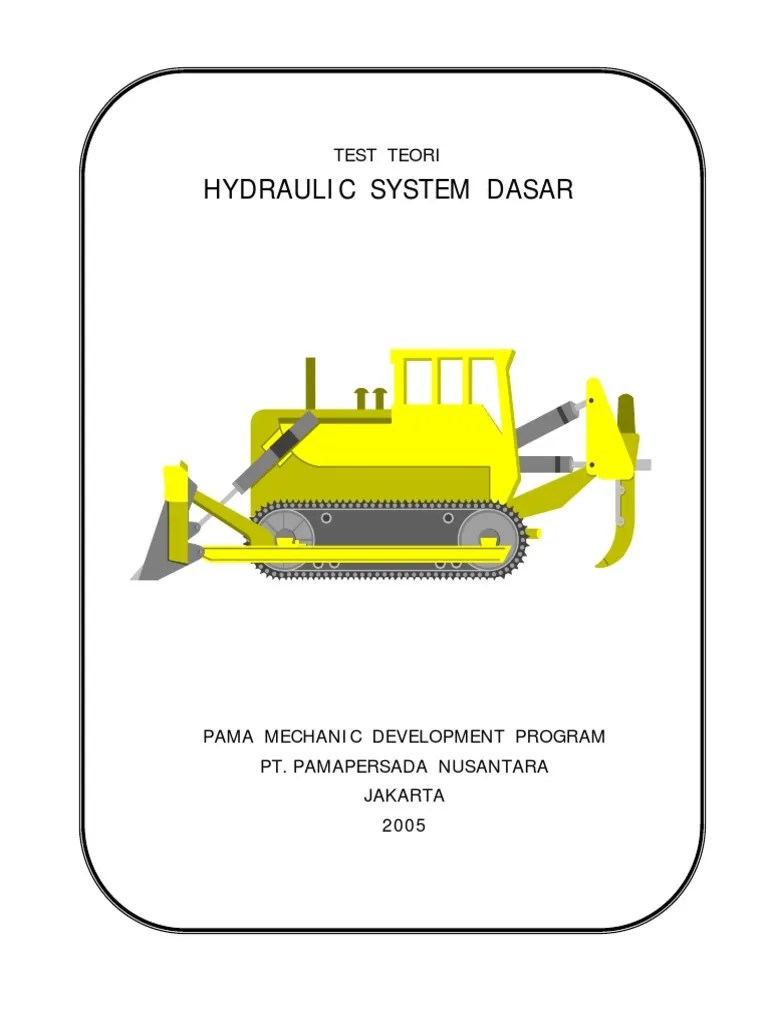 TEST TEORI

HYDRAULIC SYSTEM DASAR

PAMA MECHANIC DEVELOPMENT PROGRAM

PT. PAMAPERSADA NUSANTARA

JAKARTA

2005